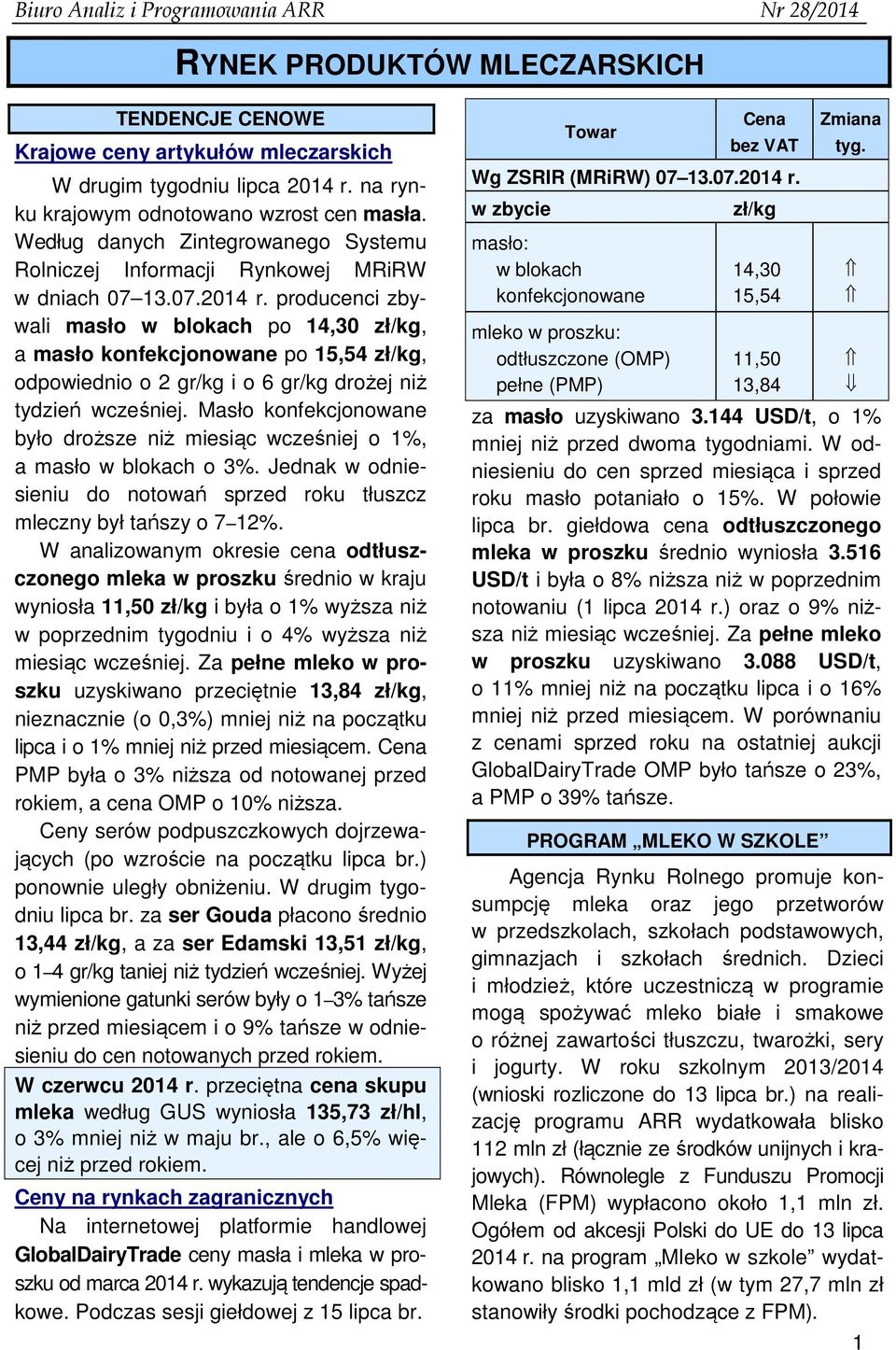 Biuro Analiz i Programowania ARR Nr 28/2014

RYNEK PRODUKTÓW MLECZARSKICH

TENDENCJE CENOWE

Krajowe ceny artykułów mleczarskich

W drugim tygodniu lipca 2014 r. na rynku krajowym odnotowano wzrost cen masła. Według danych Zintegrowanego Systemu Rolniczej Informacji Rynkowej MRiRW w dniach 07–13.07.2014 r. producenci zbywali masło w blokach po 14,30 zł/kg, a masło konfekcjonowane po 15,54 zł/kg, odpowiednio o 2 gr/kg i o 6 gr/kg drożej niż tydzień wcześniej. Masło konfekcjonowane było droższe niż miesiąc wcześniej o 1%, a masło w blokach o 3%. Jednak w odniesieniu do notowań sprzed roku tłuszcz mleczny był tańszy o 7–12%.

W analizowanym okresie cena odtłuszczonego mleka w proszku średnio w kraju wyniosła 11,50 zł/kg i była o 1% wyższa niż w poprzednim tygodniu i o 4% wyższa niż miesiąc wcześniej. Za pełne mleko w proszku uzyskiwano przeciętnie 13,84 zł/kg, nieznacznie (o 0,3%) mniej niż na początku lipca i o 1% mniej niż przed miesiącem. Cena PMP była o 3% niższa od notowanej przed rokiem, a cena OMP o 10% niższa.

Ceny serów podpuszczkowych dojrzewających (po wzroście na początku lipca br.) ponownie uległy obniżeniu. W drugim tygodniu lipca br. za ser Gouda płacono średnio 13,44 zł/kg, a za ser Edamski 13,51 zł/kg, o 1–4 gr/kg taniej niż tydzień wcześniej. Wyżej wymienione gatunki serów były o 1–3% tańsze niż przed miesiącem i o 9% tańsze w odniesieniu do cen notowanych przed rokiem.

W czerwcu 2014 r. przeciętna cena skupu mleka według GUS wyniosła 135,73 zł/hl, o 3% mniej niż w maju br., ale o 6,5% więcej niż przed rokiem.

Ceny na rynkach zagranicznych

Na internetowej platformie handlowej GlobalDairyTrade ceny masła i mleka w proszku od marca 2014 r. wykazują tendencje spadkowe. Podczas sesji giełdowej z 15 lipca br.

| Towar | Cena bez VAT | Zmiana tyg. |
|---|---|---|
| Wg ZSRIR (MRiRW) 07–13.07.2014 r. | | |
| w zbycie | zł/kg | |
| masło: | | |
| w blokach | 14,30 | ⇑ |
| konfekcjonowane | 15,54 | ⇑ |
| mleko w proszku: | | |
| odtłuszczone (OMP) | 11,50 | ⇑ |
| pełne (PMP) | 13,84 | ⇓ |

za masło uzyskiwano 3.144 USD/t, o 1% mniej niż przed dwoma tygodniami. W odniesieniu do cen sprzed miesiąca i sprzed roku masło potaniało o 15%. W połowie lipca br. giełdowa cena odtłuszczonego mleka w proszku średnio wyniosła 3.516 USD/t i była o 8% niższa niż w poprzednim notowaniu (1 lipca 2014 r.) oraz o 9% niższa niż miesiąc wcześniej. Za pełne mleko w proszku uzyskiwano 3.088 USD/t, o 11% mniej niż na początku lipca i o 16% mniej niż przed miesiącem. W porównaniu z cenami sprzed roku na ostatniej aukcji GlobalDairyTrade OMP było tańsze o 23%, a PMP o 39% tańsze.

PROGRAM „MLEKO W SZKOLE”

Agencja Rynku Rolnego promuje konsumpcję mleka oraz jego przetworów w przedszkolach, szkołach podstawowych, gimnazjach i szkołach średnich. Dzieci i młodzież, które uczestniczą w programie mogą spożywać mleko białe i smakowe o różnej zawartości tłuszczu, twarożki, sery i jogurty. W roku szkolnym 2013/2014 (wnioski rozliczone do 13 lipca br.) na realizację programu ARR wydatkowała blisko 112 mln zł (łącznie ze środków unijnych i krajowych). Równolegle z Funduszu Promocji Mleka (FPM) wypłacono około 1,1 mln zł. Ogółem od akcesji Polski do UE do 13 lipca 2014 r. na program „Mleko w szkole” wydatkowano blisko 1,1 mld zł (w tym 27,7 mln zł stanowiły środki pochodzące z FPM).

1